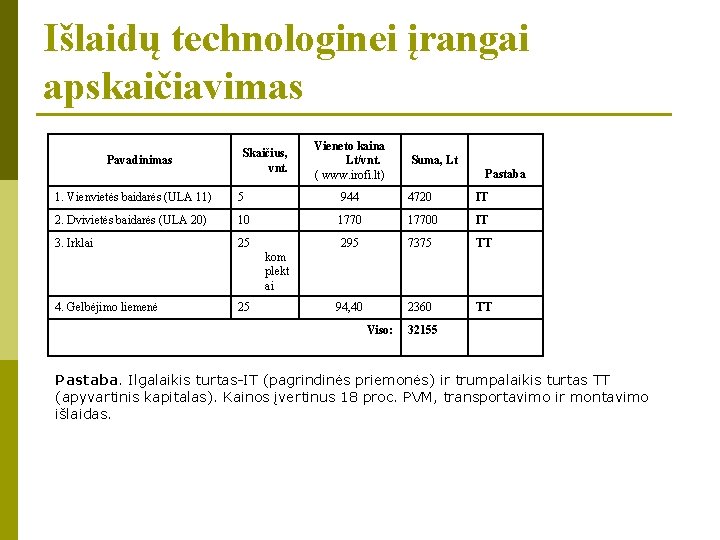 Išlaidų technologinei įrangai apskaičiavimas

| Pavadinimas | Skaičius, vnt. | Vieneto kaina Lt/vnt. ( www.irofi.lt) | Suma, Lt | Pastaba |
|---|---|---|---|---|
| 1. Vienvietės baidarės (ULA 11) | 5 | 944 | 4720 | IT |
| 2. Dvivietės baidarės (ULA 20) | 10 | 1770 | 17700 | IT |
| 3. Irklai | 25 komplektai | 295 | 7375 | TT |
| 4. Gelbėjimo liemenė | 25 | 94,40 | 2360 | TT |
| Viso: | | | 32155 | |

Pastaba. Ilgalaikis turtas-IT (pagrindinės priemonės) ir trumpalaikis turtas TT (apyvartinis kapitalas). Kainos įvertinus 18 proc. PVM, transportavimo ir montavimo išlaidas.